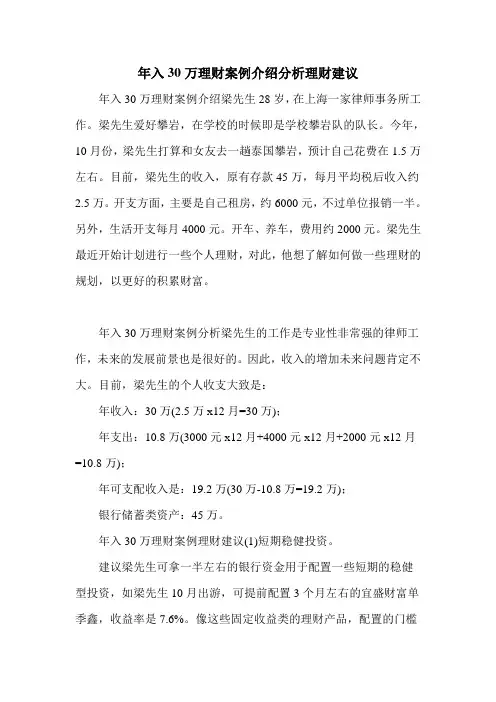 年入30万理财案例介绍分析理财建议

年入30万理财案例介绍梁先生28岁，在上海一家律师事务所工作。梁先生爱好攀岩，在学校的时候即是学校攀岩队的队长。今年，10月份，梁先生打算和女友去一趟泰国攀岩，预计自己花费在1.5万左右。目前，梁先生的收入，原有存款45万，每月平均税后收入约2.5万。开支方面，主要是自己租房，约6000元，不过单位报销一半。另外，生活开支每月4000元。开车、养车，费用约2000元。梁先生最近开始计划进行一些个人理财，对此，他想了解如何做一些理财的规划，以更好的积累财富。

年入30万理财案例分析梁先生的工作是专业性非常强的律师工作，未来的发展前景也是很好的。因此，收入的增加未来问题肯定不大。目前，梁先生的个人收支大致是：

年收入：30万(2.5万x12月=30万)；

年支出：10.8万(3000元x12月+4000元x12月+2000元x12月=10.8万)；

年可支配收入是：19.2万(30万-10.8万=19.2万)；

银行储蓄类资产：45万。

年入30万理财案例理财建议(1)短期稳健投资。

建议梁先生可拿一半左右的银行资金用于配置一些短期的稳健型投资，如梁先生10月出游，可提前配置3个月左右的宜盛财富单季鑫，收益率是7.6%。像这些固定收益类的理财产品，配置的门槛